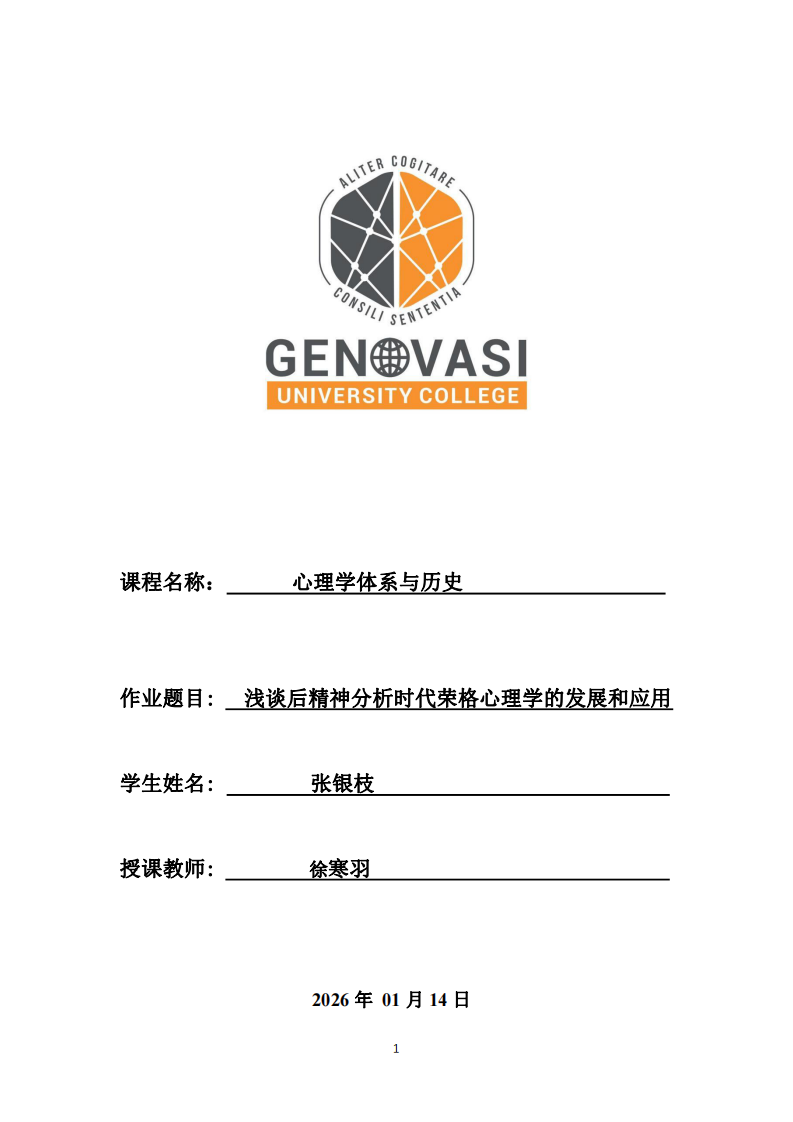 ALITER COGITARE
CONSILI SENTENTIA
GENOVASI
UNIVERSITY COLLEGE

课程名称： 心理学体系与历史

作业题目： 浅谈后精神分析时代荣格心理学的发展和应用

学生姓名： 张银枝

授课教师： 徐寒羽

2026 年 01 月 14 日

1